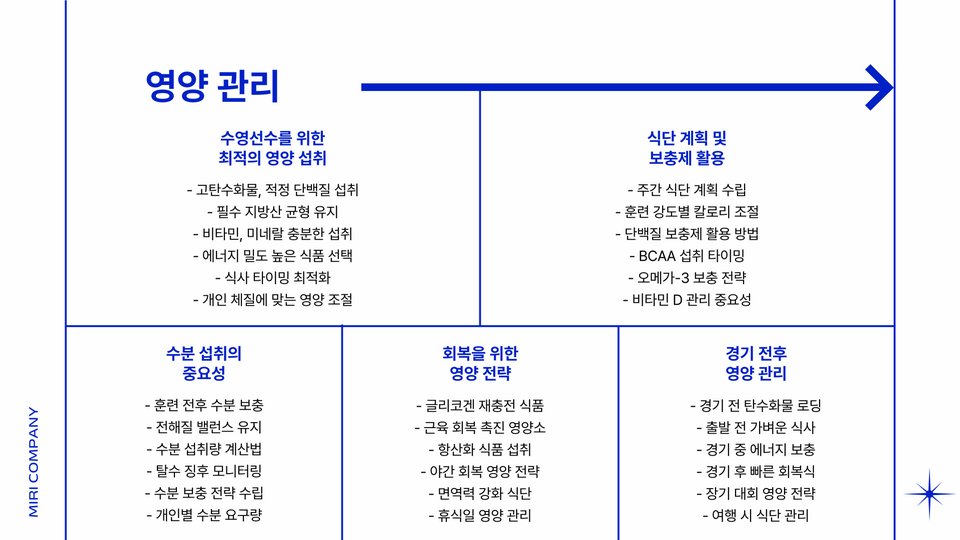 영양 관리

수영선수를 위한
최적의 영양 섭취

- 고탄수화물, 적정 단백질 섭취
- 필수 지방산 균형 유지
- 비타민, 미네랄 충분한 섭취
- 에너지 밀도 높은 식품 선택
- 식사 타이밍 최적화
- 개인 체질에 맞는 영양 조절

식단 계획 및
보충제 활용

- 주간 식단 계획 수립
- 훈련 강도별 칼로리 조절
- 단백질 보충제 활용 방법
- BCAA 섭취 타이밍
- 오메가-3 보충 전략
- 비타민 D 관리 중요성

수분 섭취의
중요성

- 훈련 전후 수분 보충
- 전해질 밸런스 유지
- 수분 섭취량 계산법
- 탈수 징후 모니터링
- 수분 보충 전략 수립
- 개인별 수분 요구량

회복을 위한
영양 전략

- 글리코겐 재충전 식품
- 근육 회복 촉진 영양소
- 항산화 식품 섭취
- 야간 회복 영양 전략
- 면역력 강화 식단
- 휴식일 영양 관리

경기 전후
영양 관리

- 경기 전 탄수화물 로딩
- 출발 전 가벼운 식사
- 경기 중 에너지 보충
- 경기 후 빠른 회복식
- 장기 대회 영양 전략
- 여행 시 식단 관리

MIRI COMPANY